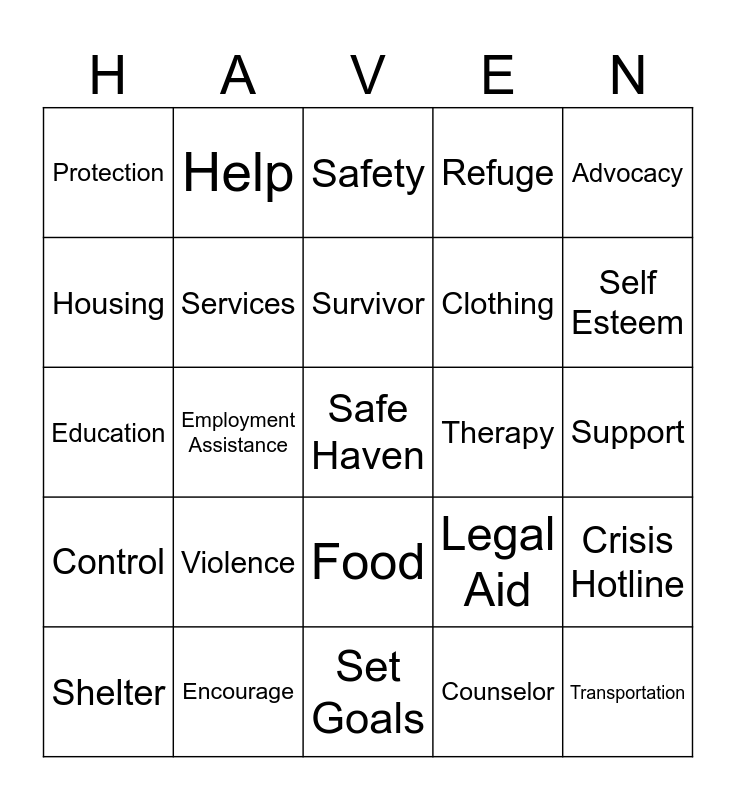 | H | A | V | E | N |
|---|---|---|---|---|
| Protection | Help | Safety | Refuge | Advocacy |
| Housing | Services | Survivor | Clothing | Self Esteem |
| Education | Employment Assistance | Safe Haven | Therapy | Support |
| Control | Violence | Food | Legal Aid | Crisis Hotline |
| Shelter | Encourage | Set Goals | Counselor | Transportation |